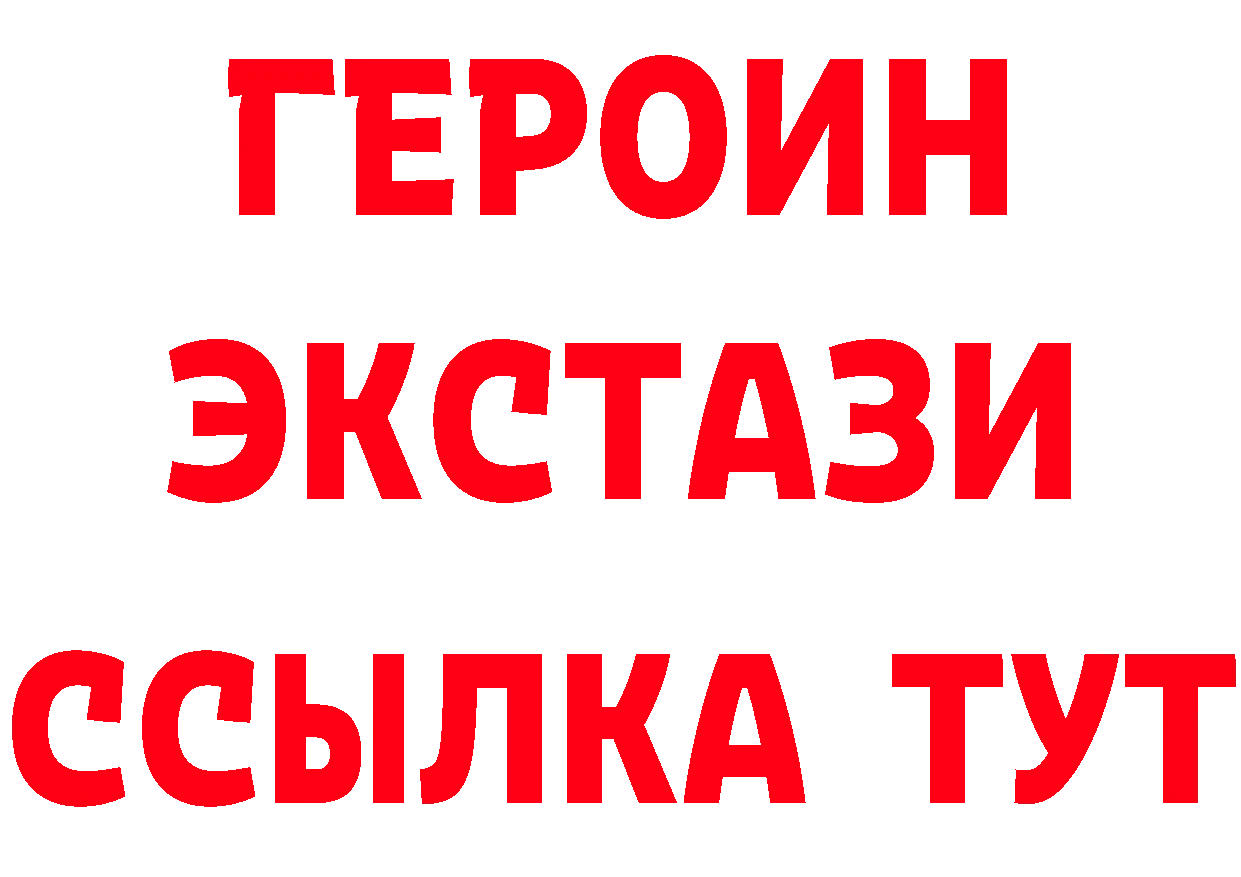 ГЕРОИН
ЭКСТАЗИ
ССЫЛКА ТУТ